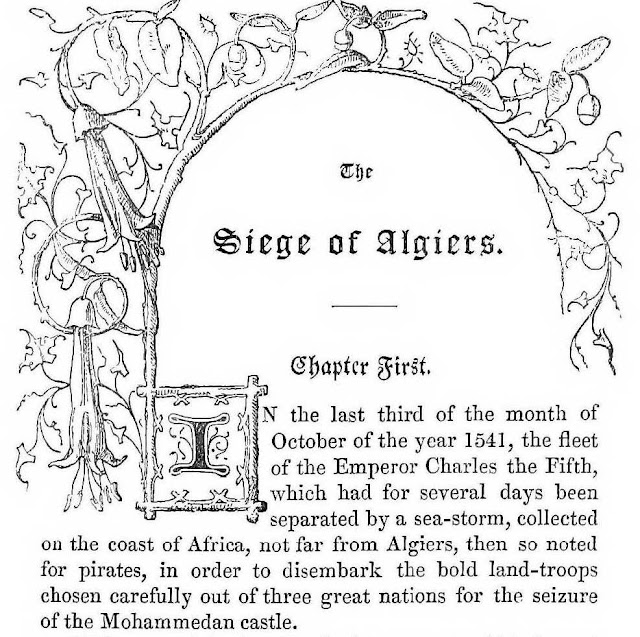 The

Siege of Algiers.

Chapter First.

IN the last third of the month of October of the year 1541, the fleet of the Emperor Charles the Fifth, which had for several days been separated by a sea-storm, collected on the coast of Africa, not far from Algiers, then so noted for pirates, in order to disembark the bold land-troops chosen carefully out of three great nations for the seizure of the Mohammedan castle.